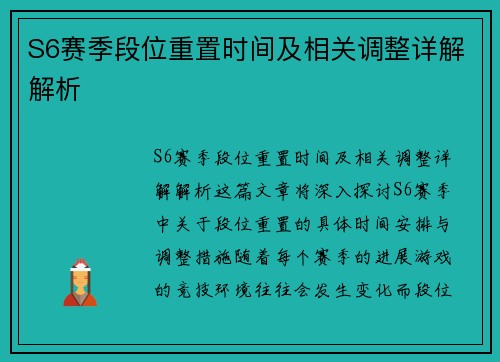 S6赛季段位重置时间及相关调整详解解析

S6赛季段位重置时间及相关调整详解解析这篇文章将深入探讨S6赛季中关于段位重置的具体时间安排与调整措施随着每个赛季的进展游戏的竞技环境往往会发生变化而段位